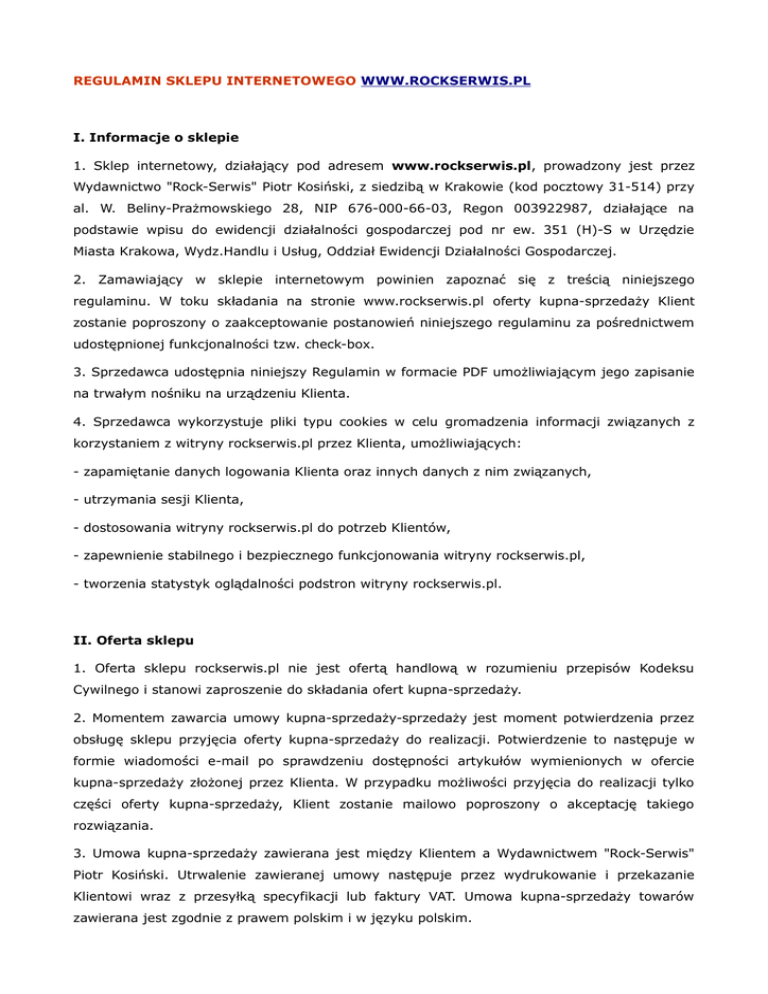 REGULAMIN SKLEPU INTERNETOWEGO WWW.ROCKSERWIS.PL

I. Informacje o sklepie

1. Sklep internetowy, działający pod adresem www.rockserwis.pl, prowadzony jest przez Wydawnictwo "Rock-Serwis" Piotr Kosiński, z siedzibą w Krakowie (kod pocztowy 31-514) przy al. W. Beliny-Prażmowskiego 28, NIP 676-000-66-03, Regon 003922987, działające na podstawie wpisu do ewidencji działalności gospodarczej pod nr ew. 351 (H)-S w Urzędzie Miasta Krakowa, Wydz.Handlu i Usług, Oddział Ewidencji Działalności Gospodarczej.

2. Zamawiający w sklepie internetowym powinien zapoznać się z treścią niniejszego regulaminu. W toku składania na stronie www.rockserwis.pl oferty kupna-sprzedaży Klient zostanie poproszony o zaakceptowanie postanowień niniejszego regulaminu za pośrednictwem udostępnionej funkcjonalności tzw. check-box.

3. Sprzedawca udostępnia niniejszy Regulamin w formacie PDF umożliwiającym jego zapisanie na trwałym nośniku na urządzeniu Klienta.

4. Sprzedawca wykorzystuje pliki typu cookies w celu gromadzenia informacji związanych z korzystaniem z witryny rockserwis.pl przez Klienta, umożliwiających:

- zapamiętanie danych logowania Klienta oraz innych danych z nim związanych,

- utrzymania sesji Klienta,

- dostosowania witryny rockserwis.pl do potrzeb Klientów,

- zapewnienie stabilnego i bezpiecznego funkcjonowania witryny rockserwis.pl,

- tworzenia statystyk oglądalności podstron witryny rockserwis.pl.

II. Oferta sklepu

1. Oferta sklepu rockserwis.pl nie jest ofertą handlową w rozumieniu przepisów Kodeksu Cywilnego i stanowi zaproszenie do składania ofert kupna-sprzedaży.

2. Momentem zawarcia umowy kupna-sprzedaży-sprzedaży jest moment potwierdzenia przez obsługę sklepu przyjęcia oferty kupna-sprzedaży do realizacji. Potwierdzenie to następuje w formie wiadomości e-mail po sprawdzeniu dostępności artykułów wymienionych w ofercie kupna-sprzedaży złożonej przez Klienta. W przypadku możliwości przyjęcia do realizacji tylko części oferty kupna-sprzedaży, Klient zostanie mailowo poproszony o akceptację takiego rozwiązania.

3. Umowa kupna-sprzedaży zawierana jest między Klientem a Wydawnictwem "Rock-Serwis" Piotr Kosiński. Utrwalenie zawieranej umowy następuje przez wydrukowanie i przekazanie Klientowi wraz z przesyłką specyfikacji lub faktury VAT. Umowa kupna-sprzedaży towarów zawierana jest zgodnie z prawem polskim i w języku polskim.